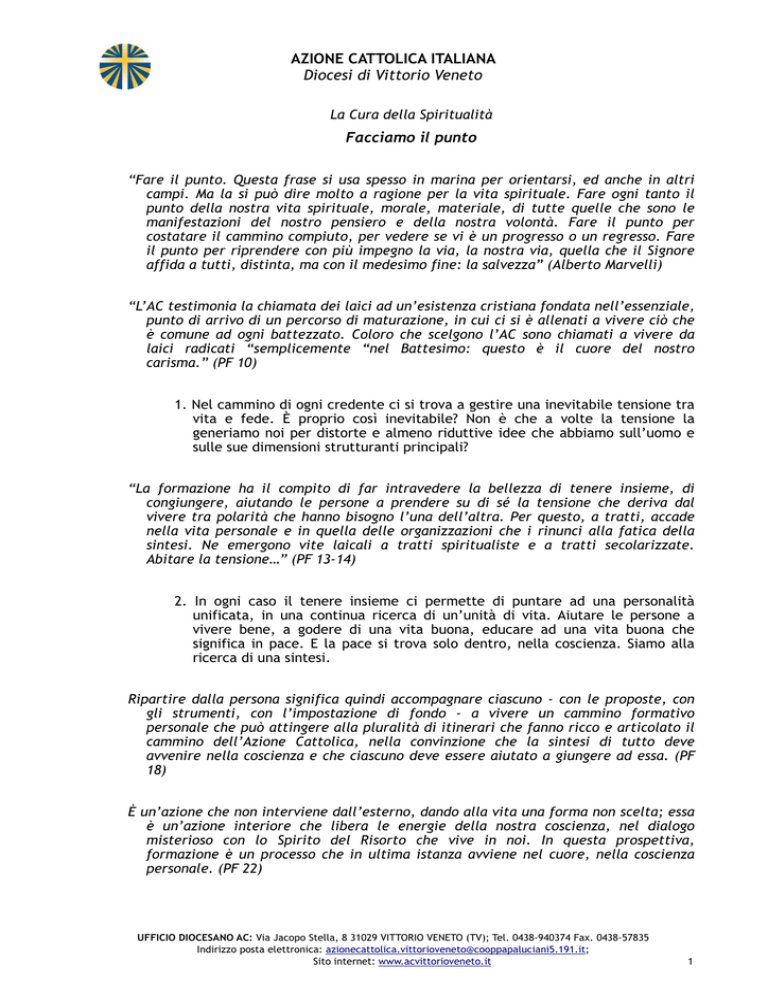 AZIONE CATTOLICA ITALIANA
Diocesi di Vittorio Veneto

La Cura della Spiritualità

Facciamo il punto

“Fare il punto. Questa frase si usa spesso in marina per orientarsi, ed anche in altri campi. Ma la si può dire molto a ragione per la vita spirituale. Fare ogni tanto il punto della nostra vita spirituale, morale, materiale, di tutte quelle che sono le manifestazioni del nostro pensiero e della nostra volontà. Fare il punto per costatare il cammino compiuto, per vedere se vi è un progresso o un regresso. Fare il punto per riprendere con più impegno la via, la nostra via, quella che il Signore affida a tutti, distinta, ma con il medesimo fine: la salvezza” (Alberto Marvelli)

“L’AC testimonia la chiamata dei laici ad un’esistenza cristiana fondata nell’essenziale, punto di arrivo di un percorso di maturazione, in cui ci si è allenati a vivere ciò che è comune ad ogni battezzato. Coloro che scelgono l’AC sono chiamati a vivere da laici radicati “semplicemente “nel Battesimo: questo è il cuore del nostro carisma.” (PF 10)

1. Nel cammino di ogni credente ci si trova a gestire una inevitabile tensione tra vita e fede. È proprio così inevitabile? Non è che a volte la tensione la generiamo noi per distorte e almeno riduttive idee che abbiamo sull’uomo e sulle sue dimensioni strutturanti principali?

“La formazione ha il compito di far intravedere la bellezza di tenere insieme, di congiungere, aiutando le persone a prendere su di sé la tensione che deriva dal vivere tra polarità che hanno bisogno l’una dell’altra. Per questo, a tratti, accade nella vita personale e in quella delle organizzazioni che i rinunci alla fatica della sintesi. Ne emergono vite laicali a tratti spiritualiste e a tratti secolarizzate. Abitare la tensione…” (PF 13-14)

2. In ogni caso il tenere insieme ci permette di puntare ad una personalità unificata, in una continua ricerca di un’unità di vita. Aiutare le persone a vivere bene, a godere di una vita buona, educare ad una vita buona che significa in pace. E la pace si trova solo dentro, nella coscienza. Siamo alla ricerca di una sintesi.

Ripartire dalla persona significa quindi accompagnare ciascuno - con le proposte, con gli strumenti, con l’impostazione di fondo - a vivere un cammino formativo personale che può attingere alla pluralità di itinerari che fanno ricco e articolato il cammino dell’Azione Cattolica, nella convinzione che la sintesi di tutto deve avvenire nella coscienza e che ciascuno deve essere aiutato a giungere ad essa. (PF 18)

È un’azione che non interviene dall’esterno, dando alla vita una forma non scelta; essa è un’azione interiore che libera le energie della nostra coscienza, nel dialogo misterioso con lo Spirito del Risorto che vive in noi. In questa prospettiva, formazione è un processo che in ultima istanza avviene nel cuore, nella coscienza personale. (PF 22)

UFFICIO DIOCESANO AC: Via Jacopo Stella, 8 31029 VITTORIO VENETO (TV); Tel. 0438-940374 Fax. 0438-57835
Indirizzo posta elettronica: azionecattolica.vittorioveneto@cooppapaluciani5.191.it;
Sito internet: www.acvittorioveneto.it

1